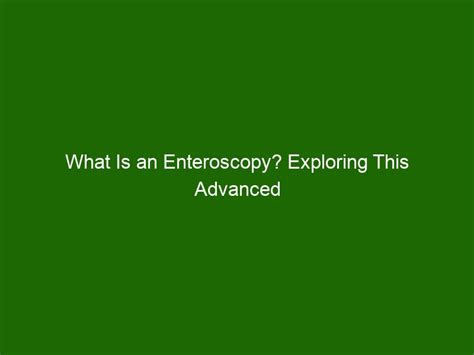 What Is an Enteroscopy? Exploring This Advanced